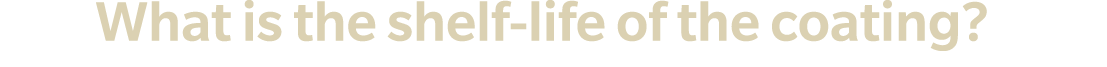 What is the shelf-life of the coating?